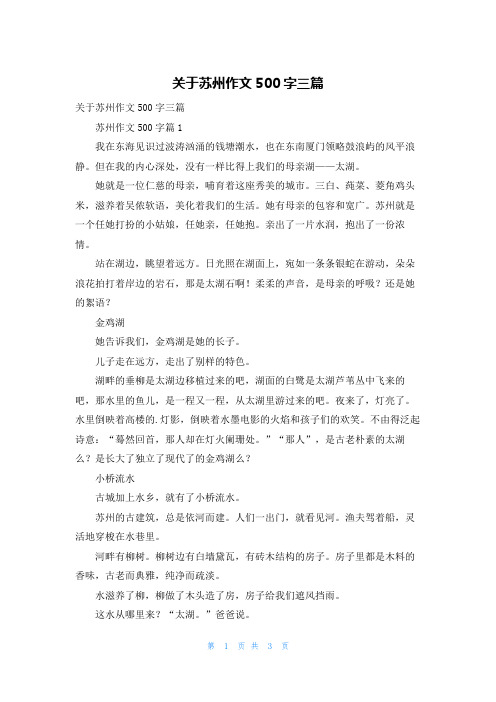 关于苏州作文500字三篇

关于苏州作文500字三篇

苏州作文500字篇1

我在东海见识过波涛汹涌的钱塘潮水，也在东南厦门领略鼓浪屿的风平浪静。但在我的内心深处，没有一样比得上我们的母亲湖——太湖。

她就是一位仁慈的母亲，哺育着这座秀美的城市。三白、莼菜、菱角鸡头米，滋养着吴侬软语，美化着我们的生活。她有母亲的包容和宽广。苏州就是一个任她打扮的小姑娘，任她亲，任她抱。亲出了一片水润，抱出了一份浓情。

站在湖边，眺望着远方。日光照在湖面上，宛如一条条银蛇在游动，朵朵浪花拍打着岸边的岩石，那是太湖石啊！柔柔的声音，是母亲的呼吸？还是她的絮语？

金鸡湖

她告诉我们，金鸡湖是她的长子。

儿子走在远方，走出了别样的特色。

湖畔的垂柳是太湖边移植过来的吧，湖面的白鹭是太湖芦苇丛中飞来的吧，那水里的鱼儿，是一程又一程，从太湖里游过来的吧。夜来了，灯亮了。水里倒映着高楼的.灯影，倒映着水墨电影的火焰和孩子们的欢笑。不由得泛起诗意：“蓦然回首，那人却在灯火阑珊处。”“那人”，是古老朴素的太湖么？是长大了独立了现代了的金鸡湖么？

小桥流水

古城加上水乡，就有了小桥流水。

苏州的古建筑，总是依河而建。人们一出门，就看见河。渔夫驾着船，灵活地穿梭在水巷里。

河畔有柳树。柳树边有白墙黛瓦，有砖木结构的房子。房子里都是木料的香味，古老而典雅，纯净而疏淡。

水滋养了柳，柳做了木头造了房，房子给我们遮风挡雨。

这水从哪里来？“太湖。”爸爸说。

第 1 页 共 3 页